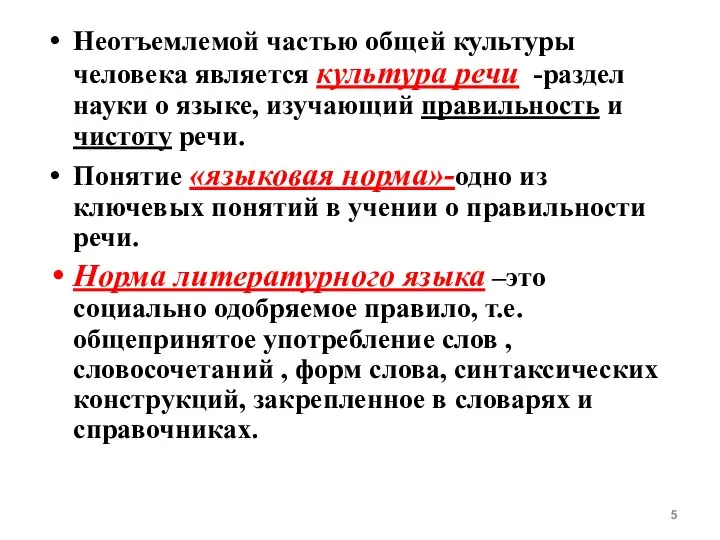 • Неотъемлемой частью общей культуры человека является культура речи -раздел науки о языке, изучающий правильность и чистоту речи.

• Понятие «языковая норма»-одно из ключевых понятий в учении о правильности речи.

• Норма литературного языка –это социально одобряемое правило, т.е. общепринятое употребление слов , словосочетаний , форм слова, синтаксических конструкций, закрепленное в словарях и справочниках.

5